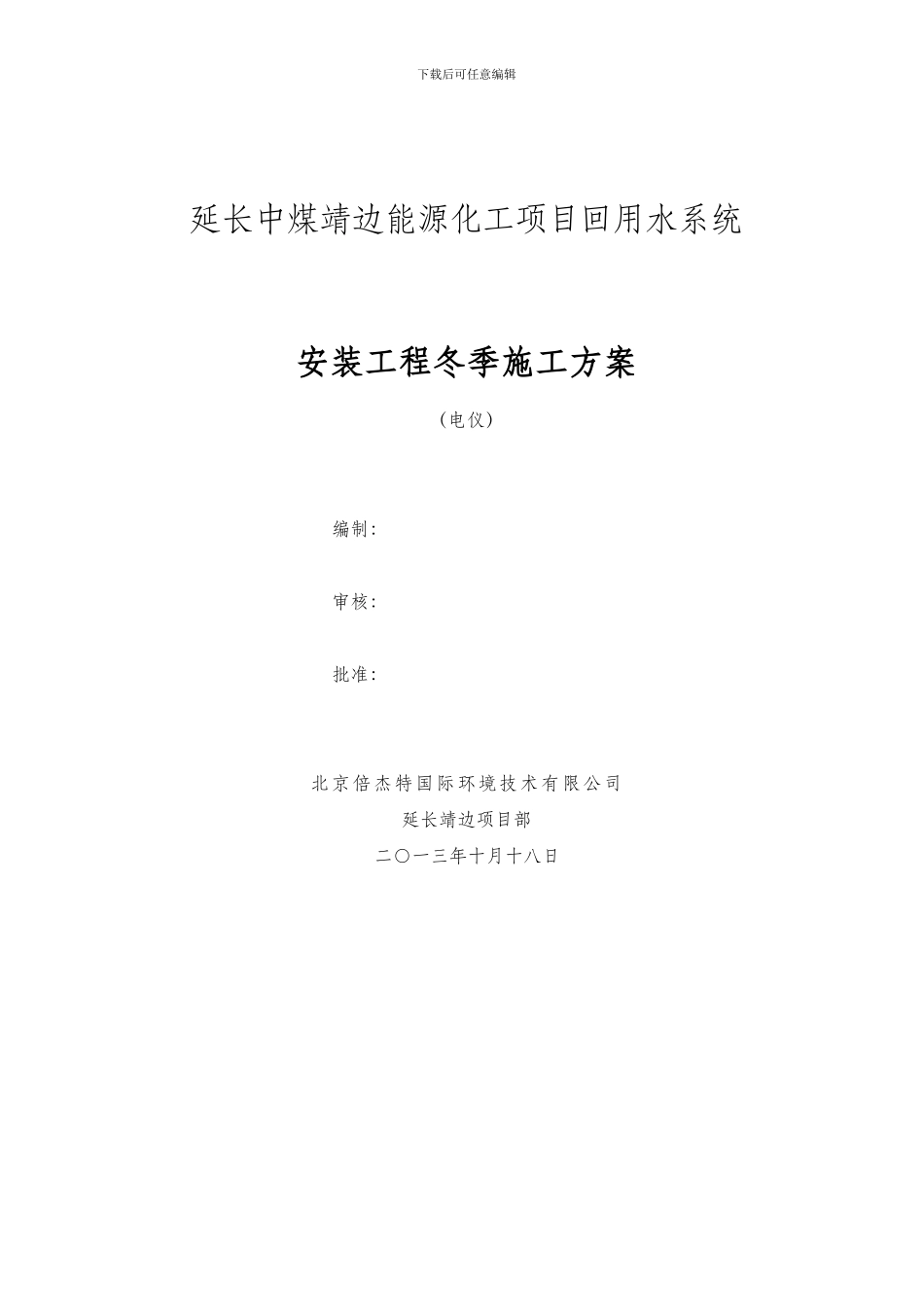 下载后可任意编辑

延长中煤靖边能源化工项目回用水系统

安装工程冬季施工方案

（电仪）

编制：

审核：

批准：

北京倍杰特国际环境技术有限公司

延长靖边项目部

二〇一三年十月十八日